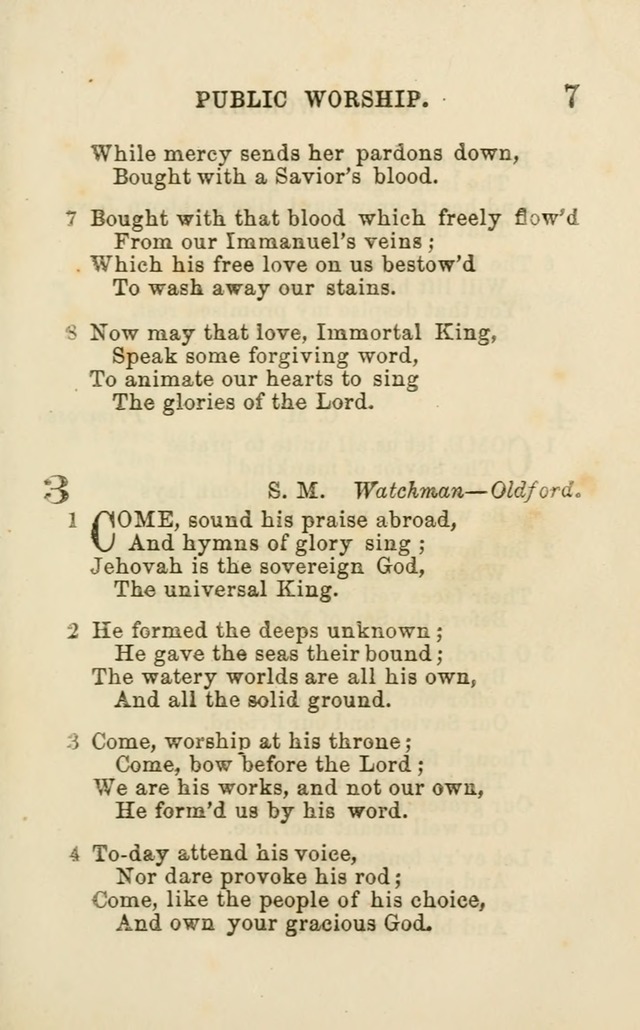 PUBLIC WORSHIP. 7

While mercy sends her pardons down,
Bought with a Savior's blood.

7 Bought with that blood which freely flow'd
From our Immanuel's veins;
Which his free love on us bestow'd
To wash away our stains.

8 Now may that love, Immortal King,
Speak some forgiving word,
To animate our hearts to sing
The glories of the Lord.

3 S. M. Watchman—Oldford.

1 COME, sound his praise abroad,
And hymns of glory sing;
Jehovah is the sovereign God,
The universal King.

2 He formed the deeps unknown;
He gave the seas their bound;
The watery worlds are all his own,
And all the solid ground.

3 Come, worship at his throne;
Come, bow before the Lord;
We are his works, and not our own,
He form'd us by his word.

4 To-day attend his voice,
Nor dare provoke his rod;
Come, like the people of his choice,
And own your gracious God.